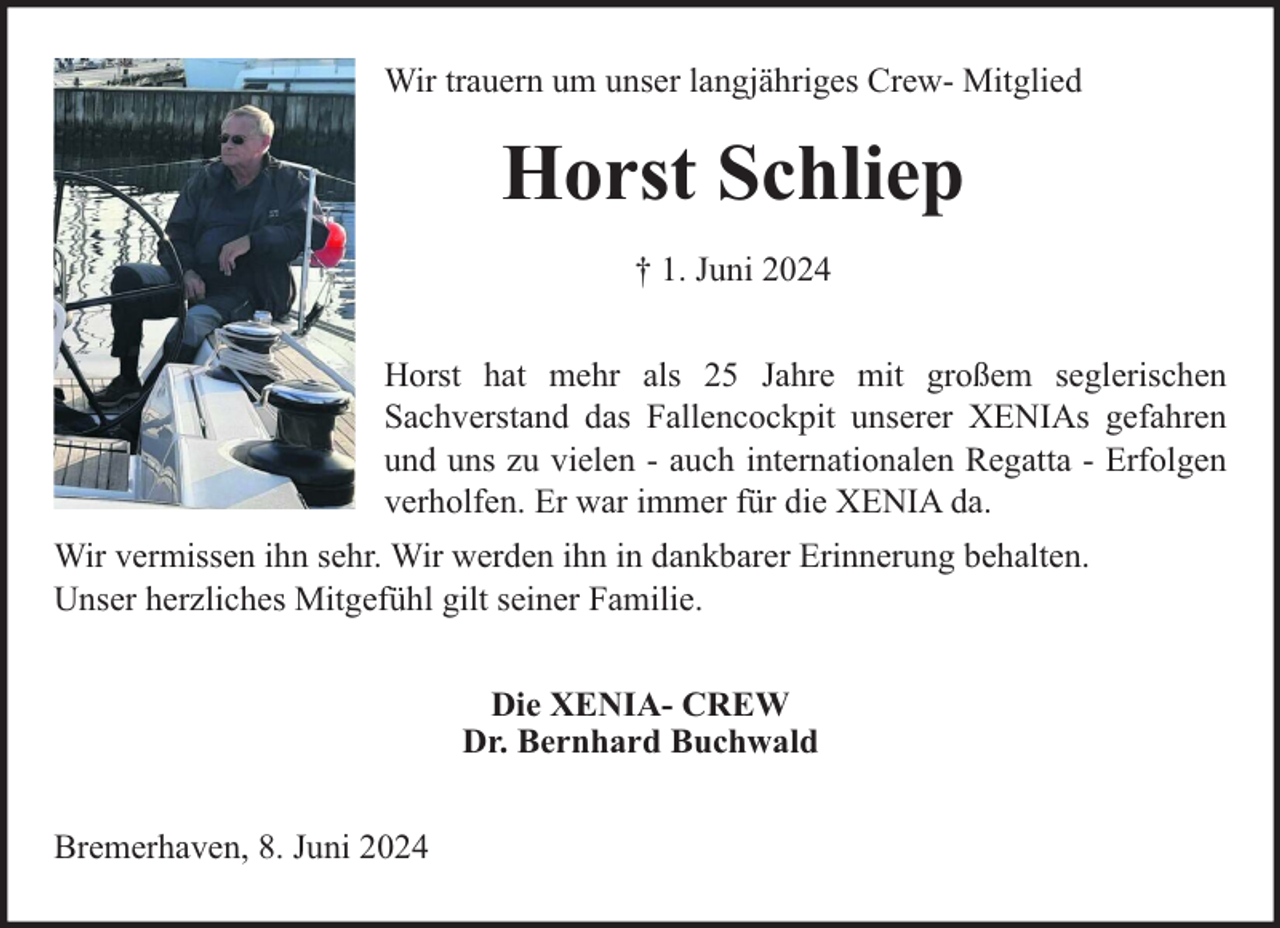 Wir trauern um unser langjähriges Crew- Mitglied

Horst Schliep

† 1. Juni 2024

Horst hat mehr als 25 Jahre mit großem seglerischen Sachverstand das Fallencockpit unserer XENIAs gefahren und uns zu vielen - auch internationalen Regatta - Erfolgen verholfen. Er war immer für die XENIA da.

Wir vermissen ihn sehr. Wir werden ihn in dankbarer Erinnerung behalten.
Unser herzliches Mitgefühl gilt seiner Familie.

Die XENIA- CREW
Dr. Bernhard Buchwald

Bremerhaven, 8. Juni 2024